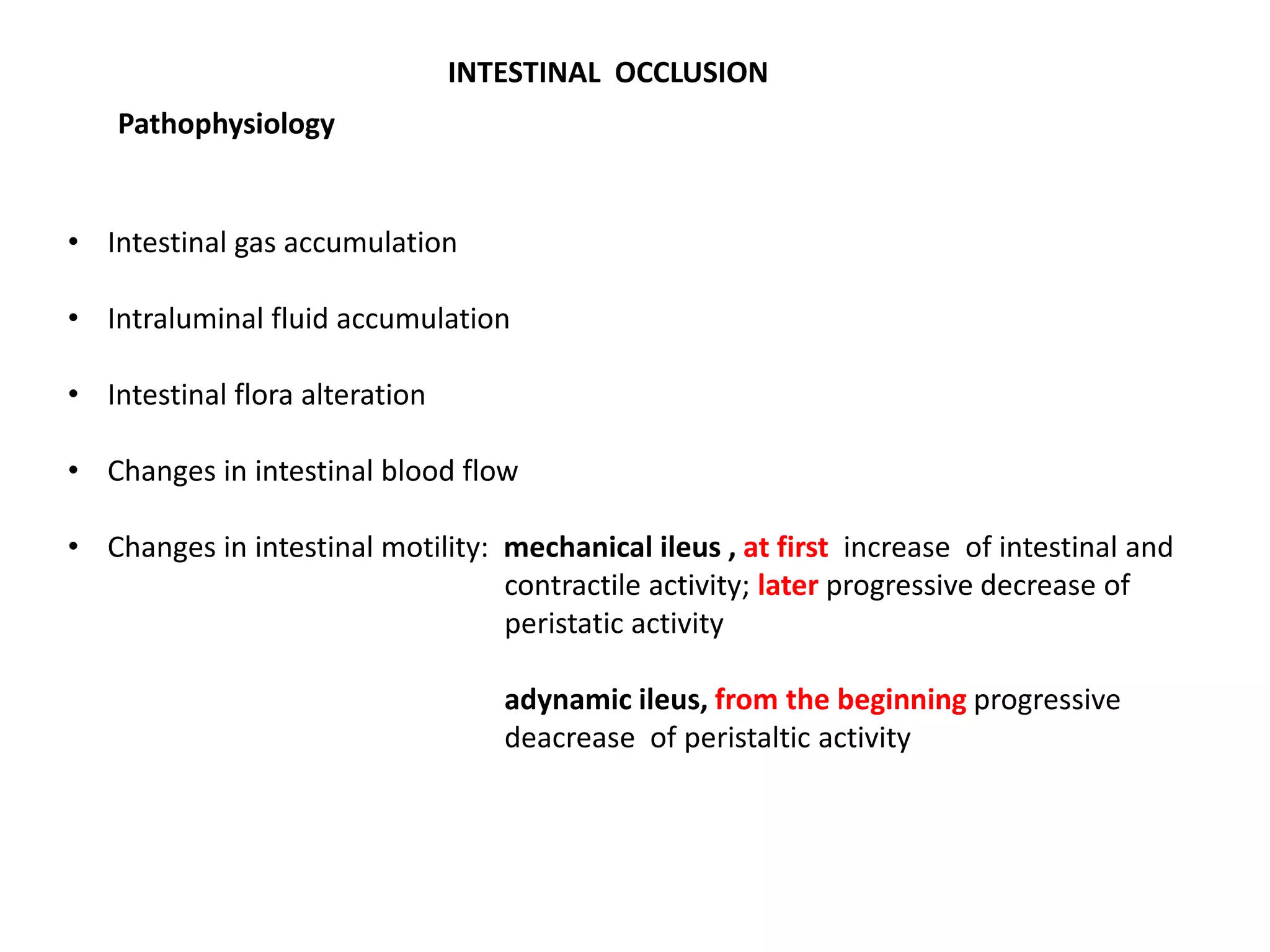 INTESTINAL OCCLUSION

Pathophysiology

• Intestinal gas accumulation

• Intraluminal fluid accumulation

• Intestinal flora alteration

• Changes in intestinal blood flow

• Changes in intestinal motility: mechanical ileus , at first increase of intestinal and contractile activity; later progressive decrease of peristatic activity

adynamic ileus, from the beginning progressive deacrease of peristaltic activity